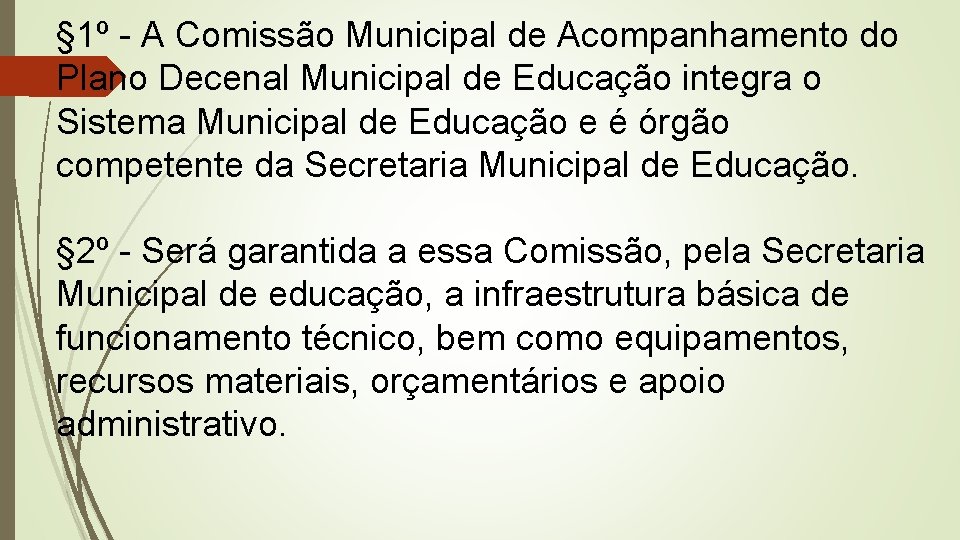 §1º - A Comissão Municipal de Acompanhamento do Plano Decenal Municipal de Educação integra o Sistema Municipal de Educação e é órgão competente da Secretaria Municipal de Educação.

§2º - Será garantida a essa Comissão, pela Secretaria Municipal de educação, a infraestrutura básica de funcionamento técnico, bem como equipamentos, recursos materiais, orçamentários e apoio administrativo.